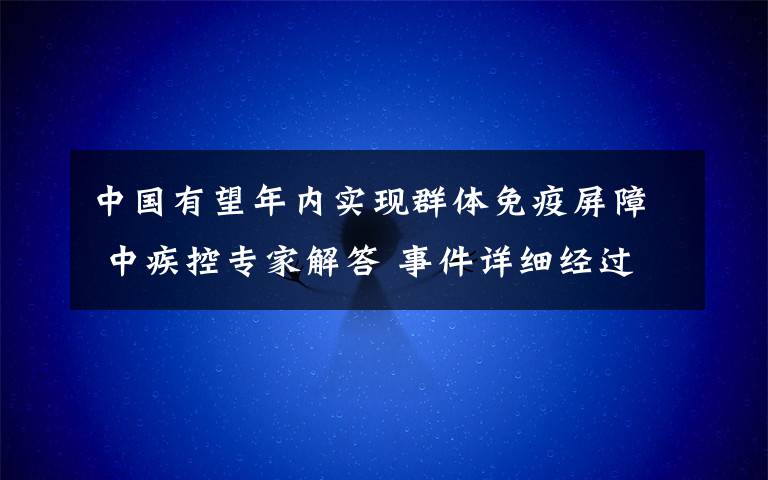 中国有望年内实现群体免疫屏障 中疾控专家解答 事件详细经过